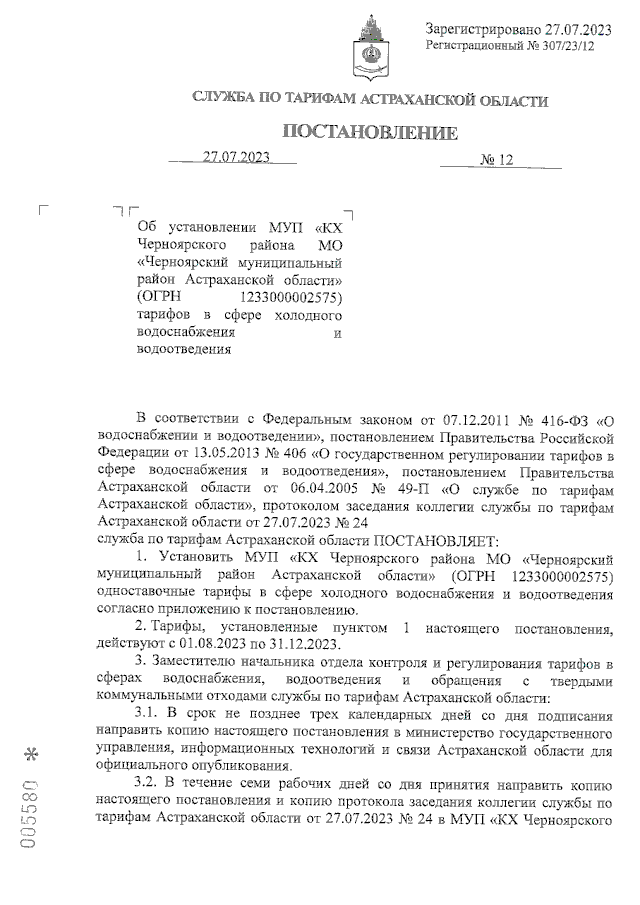 Зарегистрировано 27.07.2023
Регистрационный № 307/23/12

СЛУЖБА ПО ТАРИФАМ АСТРАХАНСКОЙ ОБЛАСТИ

ПОСТАНОВЛЕНИЕ

27.07.2023 № 12

Об установлении МУП «КХ Черноярского района МО «Черноярский муниципальный район Астраханской области» (ОГРН 1233000002575) тарифов в сфере холодного водоснабжения и водоотведения

В соответствии с Федеральным законом от 07.12.2011 № 416-ФЗ «О водоснабжении и водоотведении», постановлением Правительства Российской Федерации от 13.05.2013 № 406 «О государственном регулировании тарифов в сфере водоснабжения и водоотведения», постановлением Правительства Астраханской области от 06.04.2005 № 49-П «О службе по тарифам Астраханской области», протоколом заседания коллегии службы по тарифам Астраханской области от 27.07.2023 № 24
служба по тарифам Астраханской области ПОСТАНОВЛЯЕТ:

1. Установить МУП «КХ Черноярского района МО «Черноярский муниципальный район Астраханской области» (ОГРН 1233000002575) одноставочные тарифы в сфере холодного водоснабжения и водоотведения согласно приложению к постановлению.

2. Тарифы, установленные пунктом 1 настоящего постановления, действуют с 01.08.2023 по 31.12.2023.

3. Заместителю начальника отдела контроля и регулирования тарифов в сферах водоснабжения, водоотведения и обращения с твердыми коммунальными отходами службы по тарифам Астраханской области:

3.1. В срок не позднее трех календарных дней со дня подписания направить копию настоящего постановления в министерство государственного управления, информационных технологий и связи Астраханской области для официального опубликования.

3.2. В течение семи рабочих дней со дня принятия направить копию настоящего постановления и копию протокола заседания коллегии службы по тарифам Астраханской области от 27.07.2023 № 24 в МУП «КХ Черноярского

005580 *